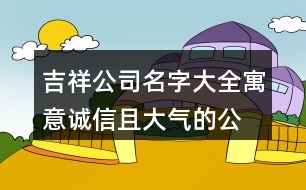 吉祥公司名字大全寓意诚信且大气的公